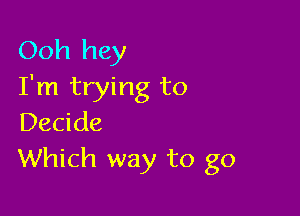 Ooh hey
I'm trying to
Decide
Which way to go